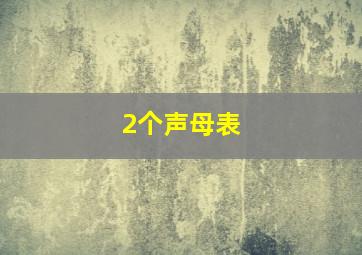 2个声母表